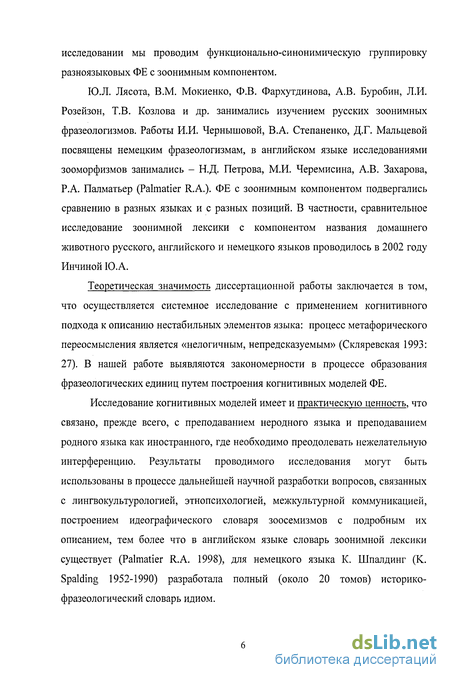 исследовании мы проводим функционально-синонимическую группировку разноязыковых ФЕ с зоонимным компонентом.

Ю.Л. Лясота, В.М. Мокиенко, Ф.В. Фархутдинова, А.В. Буробин, Л.И. Розейзон, Т.В. Козлова и др. занимались изучением русских зоонимных фразеологизмов. Работы И.И. Чернышовой, В.А. Степаненко, Д.Г. Мальцевой посвящены немецким фразеологизмам, в английском языке исследованиями зооморфизмов занимались – Н.Д. Петрова, М.И. Черемисина, А.В. Захарова, Р.А. Палматьер (Palmatier R.A.). ФЕ с зоонимным компонентом подвергались сравнению в разных языках и с разных позиций. В частности, сравнительное исследование зоонимной лексики с компонентом названия домашнего животного русского, английского и немецкого языков проводилось в 2002 году Инчиной Ю.А.

Теоретическая значимость диссертационной работы заключается в том, что осуществляется системное исследование с применением когнитивного подхода к описанию нестабильных элементов языка: процесс метафорического переосмысления является «нелогичным, непредсказуемым» (Скляревская 1993: 27). В нашей работе выявляются закономерности в процессе образования фразеологических единиц путем построения когнитивных моделей ФЕ.

Исследование когнитивных моделей имеет и практическую ценность, что связано, прежде всего, с преподаванием неродного языка и преподаванием родного языка как иностранного, где необходимо преодолевать нежелательную интерференцию. Результаты проводимого исследования могут быть использованы в процессе дальнейшей научной разработки вопросов, связанных с лингвокультурологией, этнопсихологией, межкультурной коммуникацией, построением идеографического словаря зоосемизмов с подробным их описанием, тем более что в английском языке словарь зоонимной лексики существует (Palmatier R.A. 1998), для немецкого языка К. Шпалдинг (K. Spalding 1952-1990) разработала полный (около 20 томов) историко-фразеологический словарь идиом.

6

dsLib.net
библиотека диссертаций